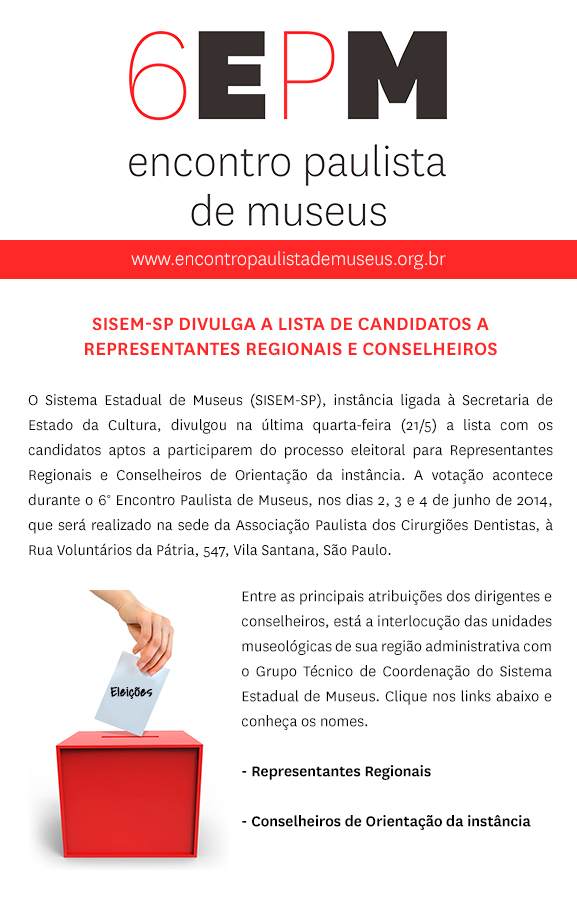 6EPM
encontro paulista
de museus

www.encontropaulistademuseus.org.br

SISEM-SP DIVULGA A LISTA DE CANDIDATOS A REPRESENTANTES REGIONAIS E CONSELHEIROS

O Sistema Estadual de Museus (SISEM-SP), instância ligada à Secretaria de Estado da Cultura, divulgou na última quarta-feira (21/5) a lista com os candidatos aptos a participarem do processo eleitoral para Representantes Regionais e Conselheiros de Orientação da instância. A votação acontece durante o 6° Encontro Paulista de Museus, nos dias 2, 3 e 4 de junho de 2014, que será realizado na sede da Associação Paulista dos Cirurgiões Dentistas, à Rua Voluntários da Pátria, 547, Vila Santana, São Paulo.

Eleições

Entre as principais atribuições dos dirigentes e conselheiros, está a interlocução das unidades museológicas de sua região administrativa com o Grupo Técnico de Coordenação do Sistema Estadual de Museus. Clique nos links abaixo e conheça os nomes.

- Representantes Regionais

- Conselheiros de Orientação da instância